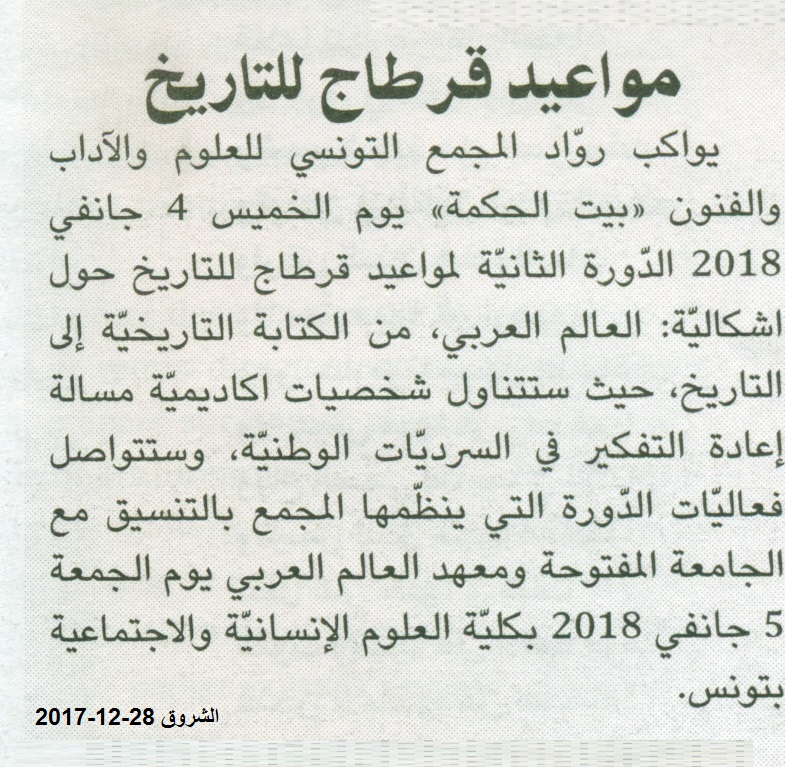 مواعيد قرطاج للتاريخ

يواكب روّاد المجمع التونسي للعلوم والآداب والفنون «بيت الحكمة» يوم الخميس 4 جانفي 2018 الدّورة الثانيّة لمواعيد قرطاج للتاريخ حول اشكاليّة: العالم العربي، من الكتابة التاريخيّة إلى التاريخ، حيث ستتناول شخصيات اكاديميّة مسالة إعادة التفكير في السرديّات الوطنيّة، وستتواصل فعاليّات الدّورة التي ينظّمها المجمع بالتنسيق مع الجامعة المفتوحة ومعهد العالم العربي يوم الجمعة 5 جانفي 2018 بكليّة العلوم الإنسانيّة والاجتماعية بتونس.

الشروق 28-12-2017